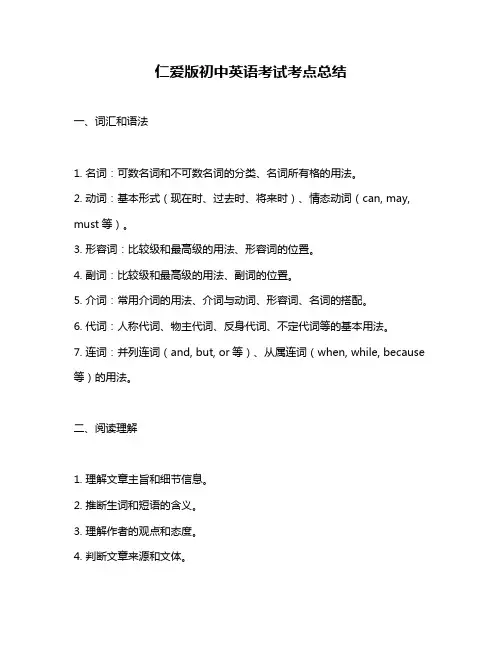 仁爱版初中英语考试考点总结

一、词汇和语法

1. 名词：可数名词和不可数名词的分类、名词所有格的用法。

2. 动词：基本形式（现在时、过去时、将来时）、情态动词（can, may, must 等）。

3. 形容词：比较级和最高级的用法、形容词的位置。

4. 副词：比较级和最高级的用法、副词的位置。

5. 介词：常用介词的用法、介词与动词、形容词、名词的搭配。

6. 代词：人称代词、物主代词、反身代词、不定代词等的基本用法。

7. 连词：并列连词（and, but, or 等）、从属连词（when, while, because 等）的用法。

二、阅读理解

1. 理解文章主旨和细节信息。

2. 推断生词和短语的含义。

3. 理解作者的观点和态度。

4. 判断文章来源和文体。